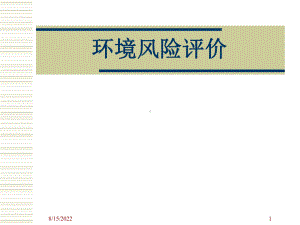 环境风险评价

8/15/2022

1